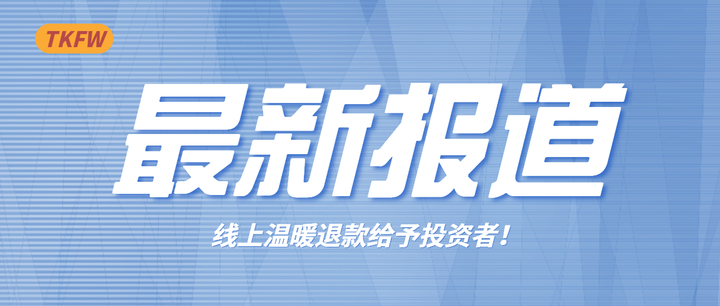 TKFW

最新报道

线上温暖退款给予投资者！